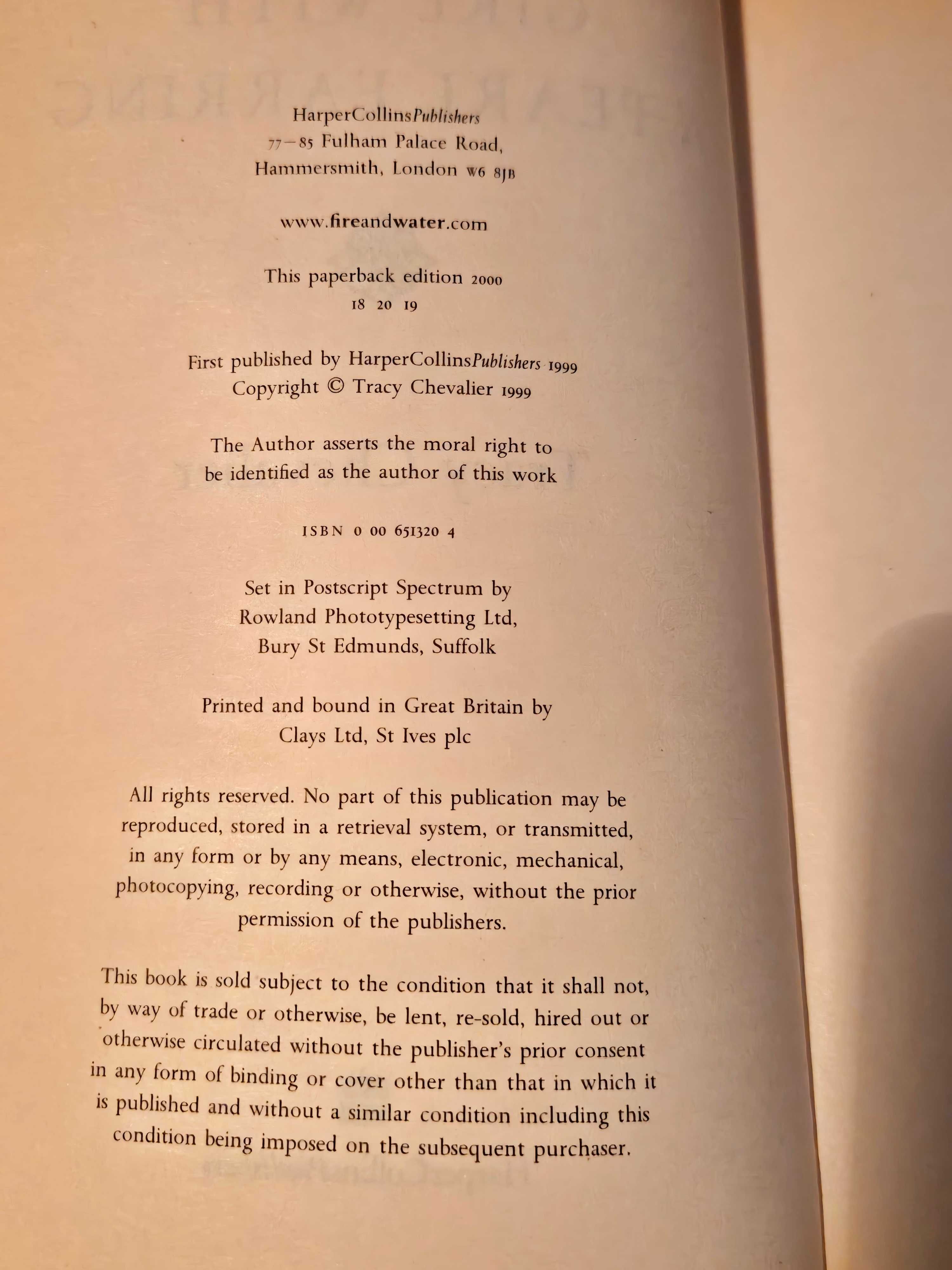 HarperCollinsPublishers
77–85 Fulham Palace Road,
Hammersmith, London W6 8JB

www.fireandwater.com

This paperback edition 2000
18 20 19

First published by HarperCollinsPublishers 1999
Copyright © Tracy Chevalier 1999

The Author asserts the moral right to be identified as the author of this work

ISBN 0 00 651320 4

Set in Postscript Spectrum by
Rowland Phototypesetting Ltd,
Bury St Edmunds, Suffolk

Printed and bound in Great Britain by
Clays Ltd, St Ives plc

All rights reserved. No part of this publication may be reproduced, stored in a retrieval system, or transmitted, in any form or by any means, electronic, mechanical, photocopying, recording or otherwise, without the prior permission of the publishers.

This book is sold subject to the condition that it shall not, by way of trade or otherwise, be lent, re-sold, hired out or otherwise circulated without the publisher's prior consent in any form of binding or cover other than that in which it is published and without a similar condition including this condition being imposed on the subsequent purchaser.